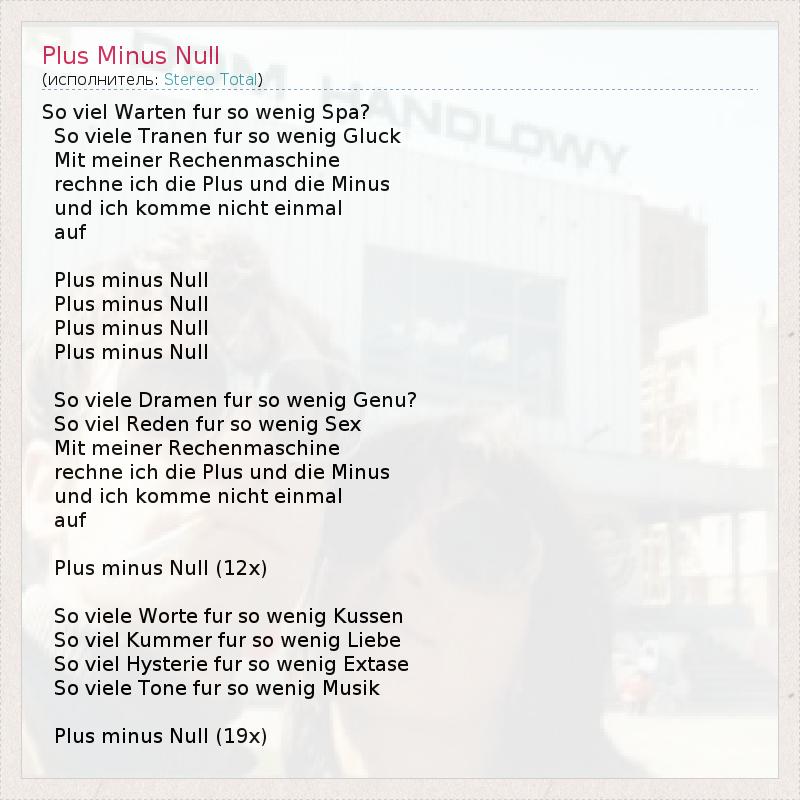 Plus Minus Null
(исполнитель: Stereo Total)

So viel Warten fur so wenig Spa?
So viele Tranen fur so wenig Gluck
Mit meiner Rechenmaschine
rechne ich die Plus und die Minus
und ich komme nicht einmal
auf

Plus minus Null
Plus minus Null
Plus minus Null
Plus minus Null

So viele Dramen fur so wenig Genu?
So viel Reden fur so wenig Sex
Mit meiner Rechenmaschine
rechne ich die Plus und die Minus
und ich komme nicht einmal
auf

Plus minus Null (12x)

So viele Worte fur so wenig Kussen
So viel Kummer fur so wenig Liebe
So viel Hysterie fur so wenig Extase
So viele Tone fur so wenig Musik

Plus minus Null (19x)